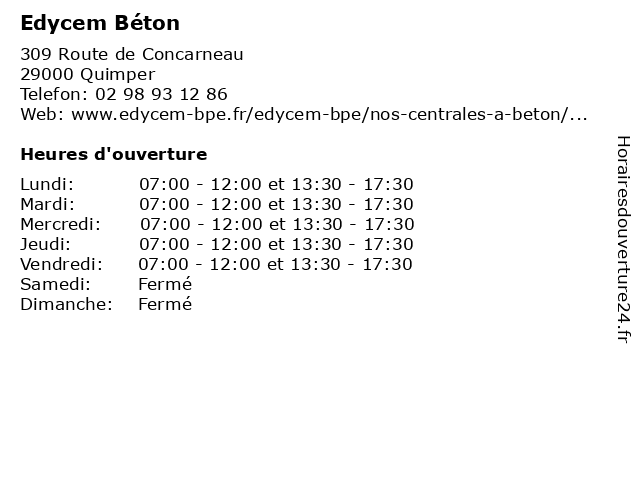 Edycem Béton

309 Route de Concarneau
29000 Quimper
Telefon: 02 98 93 12 86
Web: www.edycem-bpe.fr/edycem-bpe/nos-centrales-a-beton/...

Heures d'ouverture

Lundi: 07:00 - 12:00 et 13:30 - 17:30
Mardi: 07:00 - 12:00 et 13:30 - 17:30
Mercredi: 07:00 - 12:00 et 13:30 - 17:30
Jeudi: 07:00 - 12:00 et 13:30 - 17:30
Vendredi: 07:00 - 12:00 et 13:30 - 17:30
Samedi: Fermé
Dimanche: Fermé

Horairesdouverture24.fr